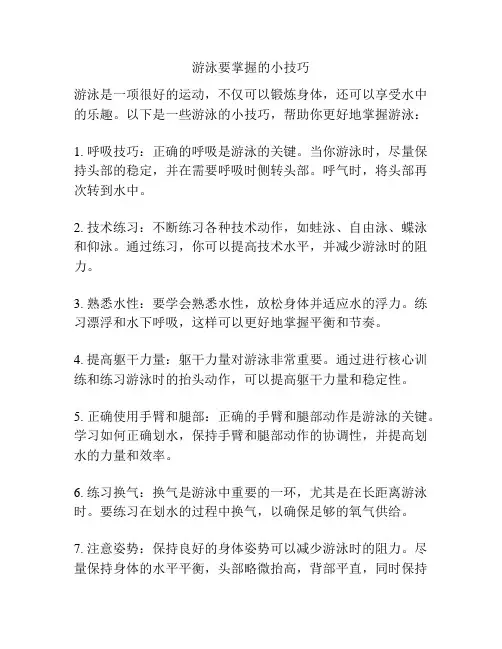 游泳要掌握的小技巧

游泳是一项很好的运动，不仅可以锻炼身体，还可以享受水中的乐趣。以下是一些游泳的小技巧，帮助你更好地掌握游泳：

1. 呼吸技巧：正确的呼吸是游泳的关键。当你游泳时，尽量保持头部的稳定，并在需要呼吸时侧转头部。呼气时，将头部再次转到水中。

2. 技术练习：不断练习各种技术动作，如蛙泳、自由泳、蝶泳和仰泳。通过练习，你可以提高技术水平，并减少游泳时的阻力。

3. 熟悉水性：要学会熟悉水性，放松身体并适应水的浮力。练习漂浮和水下呼吸，这样可以更好地掌握平衡和节奏。

4. 提高躯干力量：躯干力量对游泳非常重要。通过进行核心训练和练习游泳时的抬头动作，可以提高躯干力量和稳定性。

5. 正确使用手臂和腿部：正确的手臂和腿部动作是游泳的关键。学习如何正确划水，保持手臂和腿部动作的协调性，并提高划水的力量和效率。

6. 练习换气：换气是游泳中重要的一环，尤其是在长距离游泳时。要练习在划水的过程中换气，以确保足够的氧气供给。

7. 注意姿势：保持良好的身体姿势可以减少游泳时的阻力。尽量保持身体的水平平衡，头部略微抬高，背部平直，同时保持